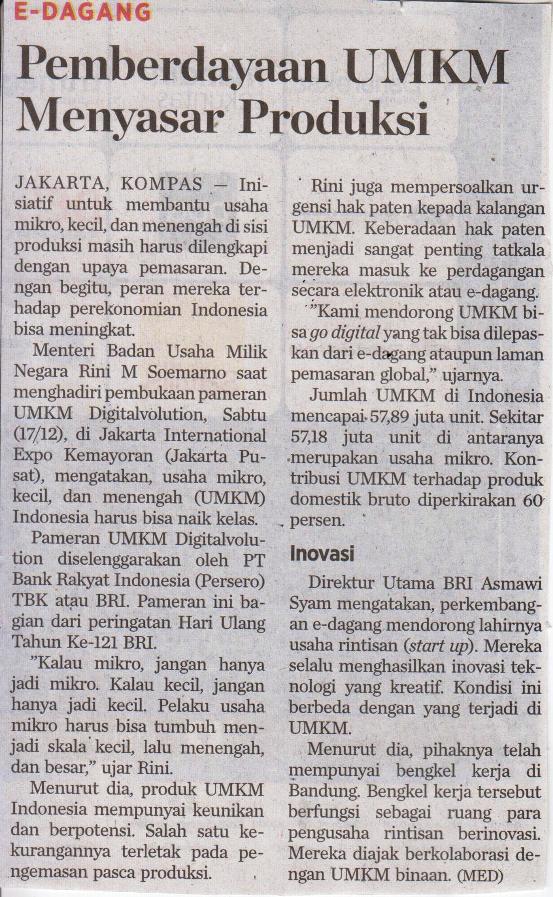 E-DAGANG

Pemberdayaan UMKM Menyasar Produksi

JAKARTA, KOMPAS — Inisiatif untuk membantu usaha mikro, kecil, dan menengah di sisi produksi masih harus dilengkapi dengan upaya pemasaran. Dengan begitu, peran mereka terhadap perekonomian Indonesia bisa meningkat.

Menteri Badan Usaha Milik Negara Rini M Soemarno saat menghadiri pembukaan pameran UMKM Digitalvolution, Sabtu (17/12), di Jakarta International Expo Kemayoran (Jakarta Pusat), mengatakan, usaha mikro, kecil, dan menengah (UMKM) Indonesia harus bisa naik kelas.

Pameran UMKM Digitalvolution diselenggarakan oleh PT Bank Rakyat Indonesia (Persero) TBK atau BRI. Pameran ini bagian dari peringatan Hari Ulang Tahun Ke-121 BRI.

"Kalau mikro, jangan hanya jadi mikro. Kalau kecil, jangan hanya jadi kecil. Pelaku usaha mikro harus bisa tumbuh menjadi skala kecil, lalu menengah, dan besar," ujar Rini.

Menurut dia, produk UMKM Indonesia mempunyai keunikan dan berpotensi. Salah satu kekurangannya terletak pada pengemasan pasca produksi.

Rini juga mempersoalkan urgensi hak paten kepada kalangan UMKM. Keberadaan hak paten menjadi sangat penting tatkala mereka masuk ke perdagangan secara elektronik atau e-dagang.

"Kami mendorong UMKM bisa go digital yang tak bisa dilepaskan dari e-dagang ataupun laman pemasaran global," ujarnya.

Jumlah UMKM di Indonesia mencapai 57,89 juta unit. Sekitar 57,18 juta unit di antaranya merupakan usaha mikro. Kontribusi UMKM terhadap produk domestik bruto diperkirakan 60 persen.

Inovasi

Direktur Utama BRI Asmawi Syam mengatakan, perkembangan e-dagang mendorong lahirnya usaha rintisan (start up). Mereka selalu menghasilkan inovasi teknologi yang kreatif. Kondisi ini berbeda dengan yang terjadi di UMKM.

Menurut dia, pihaknya telah mempunyai bengkel kerja di Bandung. Bengkel kerja tersebut berfungsi sebagai ruang para pengusaha rintisan berinovasi. Mereka diajak berkolaborasi dengan UMKM binaan. (MED)